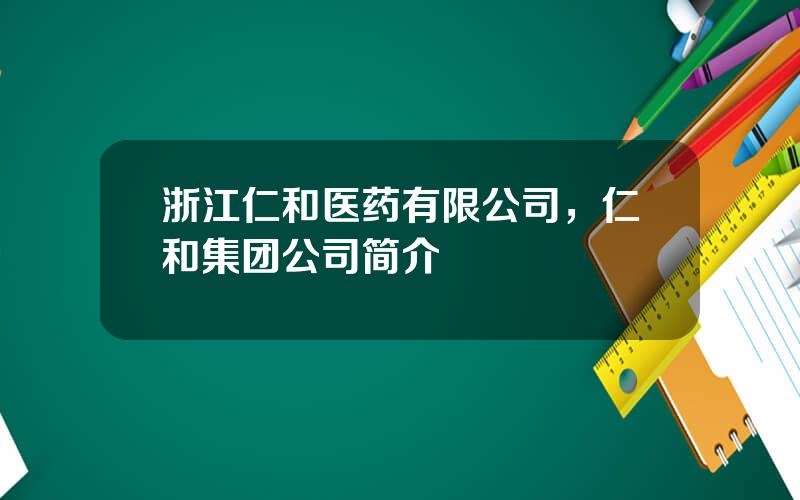 浙江仁和医药有限公司，仁和集团公司简介